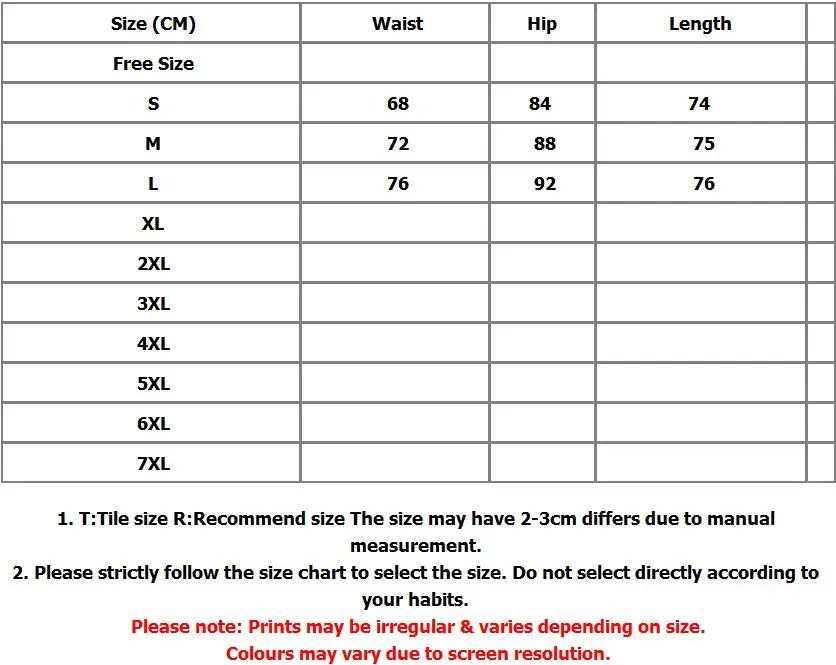 | Size (CM) | Waist | Hip | Length | |
|---|---|---|---|---|
| Free Size | | | | |
| S | 68 | 84 | 74 | |
| M | 72 | 88 | 75 | |
| L | 76 | 92 | 76 | |
| XL | | | | |
| 2XL | | | | |
| 3XL | | | | |
| 4XL | | | | |
| 5XL | | | | |
| 6XL | | | | |
| 7XL | | | | |

1. T:Tile size R:Recommend size The size may have 2-3cm differs due to manual measurement.
2. Please strictly follow the size chart to select the size. Do not select directly according to your habits.
Please note: Prints may be irregular & varies depending on size.
Colours may vary due to screen resolution.